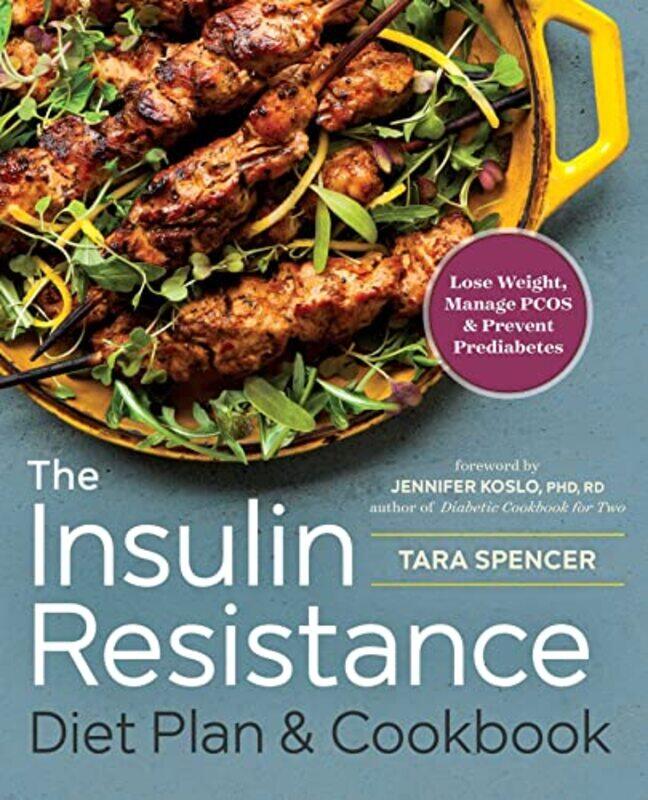 Lose Weight, Manage PCOS & Prevent Prediabetes

The Insulin Resistance Diet Plan & Cookbook

foreword by
JENNIFER KOSLO, PHD, RD
author of Diabetic Cookbook for Two

TARA SPENCER